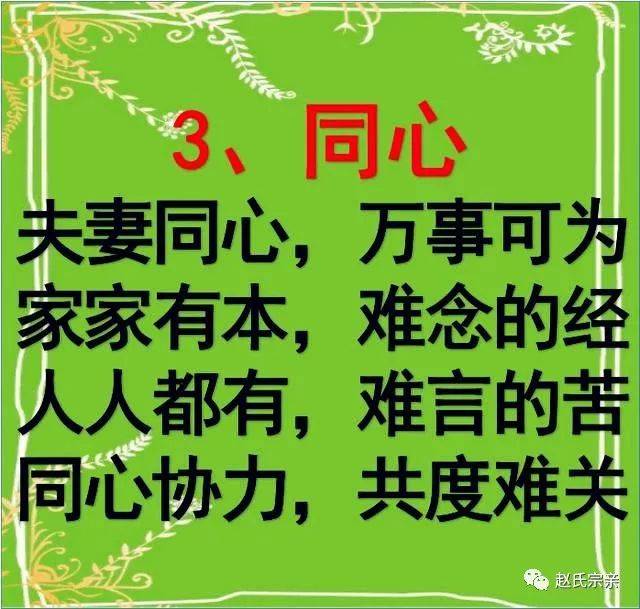 3、同心

夫妻同心，万事可为
家家有本，难念的经
人人都有，难言的苦
同心协力，共度难关

赵氏宗亲